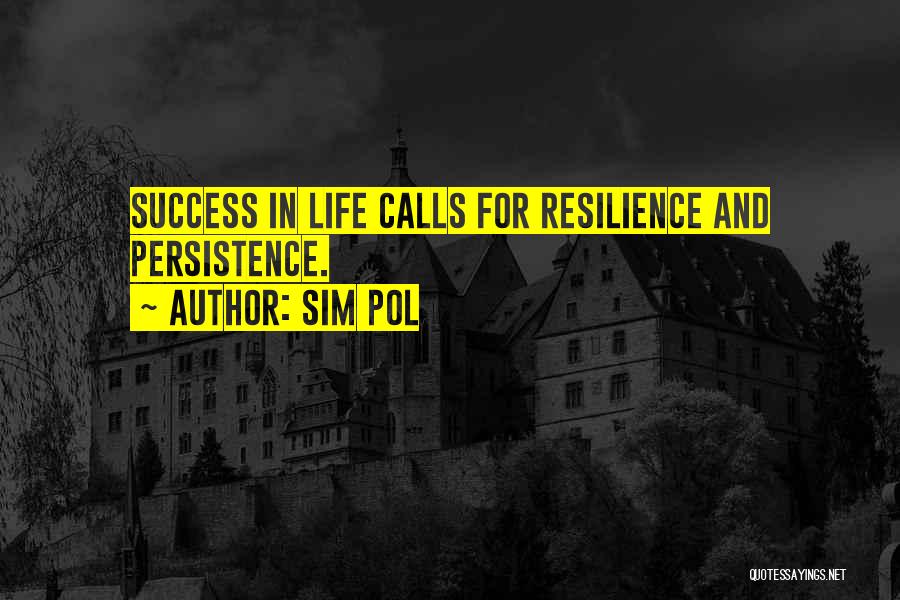 SUCCESS IN LIFE CALLS FOR RESILIENCE AND PERSISTENCE.
~ AUTHOR: SIM POL

QUOTESSAYINGS.NET